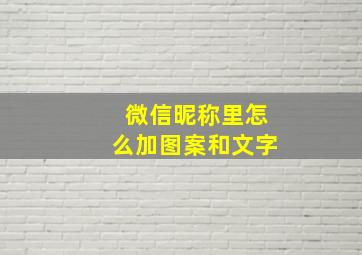 微信昵称里怎么加图案和文字